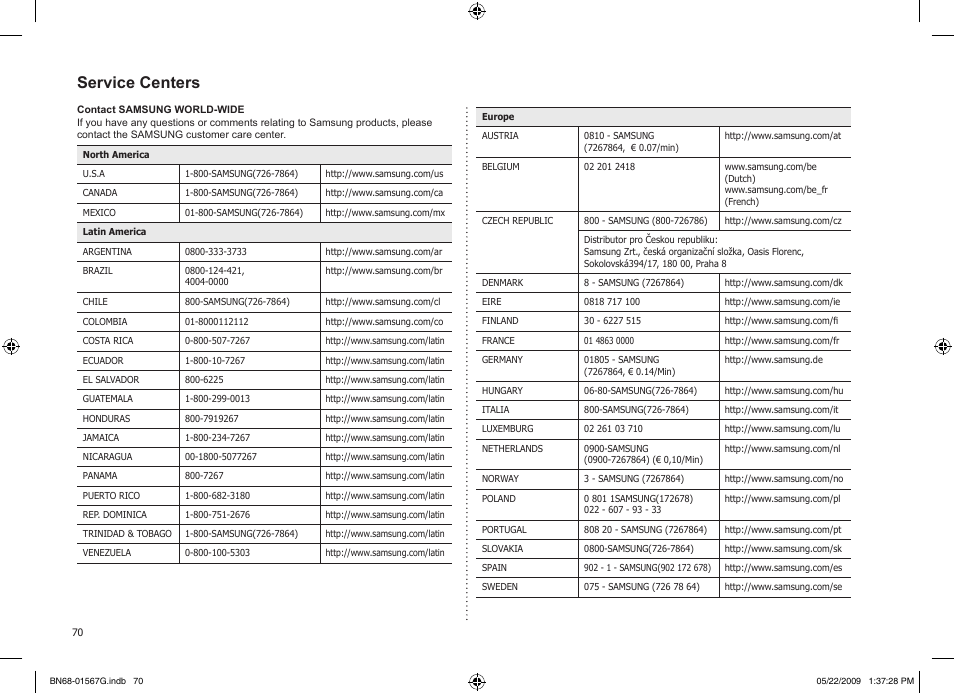 Service Centers

Contact SAMSUNG WORLD-WIDE
If you have any questions or comments relating to Samsung products, please contact the SAMSUNG customer care center.

| North America | | |
|---|---|---|
| U.S.A | 1-800-SAMSUNG(726-7864) | http://www.samsung.com/us |
| CANADA | 1-800-SAMSUNG(726-7864) | http://www.samsung.com/ca |
| MEXICO | 01-800-SAMSUNG(726-7864) | http://www.samsung.com/mx |
| Latin America | | |
| ARGENTINA | 0800-333-3733 | http://www.samsung.com/ar |
| BRAZIL | 0800-124-421, 4004-0000 | http://www.samsung.com/br |
| CHILE | 800-SAMSUNG(726-7864) | http://www.samsung.com/cl |
| COLOMBIA | 01-8000112112 | http://www.samsung.com/co |
| COSTA RICA | 0-800-507-7267 | http://www.samsung.com/latin |
| ECUADOR | 1-800-10-7267 | http://www.samsung.com/latin |
| EL SALVADOR | 800-6225 | http://www.samsung.com/latin |
| GUATEMALA | 1-800-299-0013 | http://www.samsung.com/latin |
| HONDURAS | 800-7919267 | http://www.samsung.com/latin |
| JAMAICA | 1-800-234-7267 | http://www.samsung.com/latin |
| NICARAGUA | 00-1800-5077267 | http://www.samsung.com/latin |
| PANAMA | 800-7267 | http://www.samsung.com/latin |
| PUERTO RICO | 1-800-682-3180 | http://www.samsung.com/latin |
| REP. DOMINICA | 1-800-751-2676 | http://www.samsung.com/latin |
| TRINIDAD & TOBAGO | 1-800-SAMSUNG(726-7864) | http://www.samsung.com/latin |
| VENEZUELA | 0-800-100-5303 | http://www.samsung.com/latin |

| Europe | | |
|---|---|---|
| AUSTRIA | 0810 - SAMSUNG (7267864, € 0.07/min) | http://www.samsung.com/at |
| BELGIUM | 02 201 2418 | www.samsung.com/be (Dutch) www.samsung.com/be_fr (French) |
| CZECH REPUBLIC | 800 - SAMSUNG (800-726786) | http://www.samsung.com/cz |
| | Distributor pro Českou republiku: Samsung Zrt., česká organizační složka, Oasis Florenc, Sokolovská394/17, 180 00, Praha 8 | |
| DENMARK | 8 - SAMSUNG (7267864) | http://www.samsung.com/dk |
| EIRE | 0818 717 100 | http://www.samsung.com/ie |
| FINLAND | 30 - 6227 515 | http://www.samsung.com/fi |
| FRANCE | 01 4863 0000 | http://www.samsung.com/fr |
| GERMANY | 01805 - SAMSUNG (7267864, € 0.14/Min) | http://www.samsung.de |
| HUNGARY | 06-80-SAMSUNG(726-7864) | http://www.samsung.com/hu |
| ITALIA | 800-SAMSUNG(726-7864) | http://www.samsung.com/it |
| LUXEMBURG | 02 261 03 710 | http://www.samsung.com/lu |
| NETHERLANDS | 0900-SAMSUNG (0900-7267864) (€ 0,10/Min) | http://www.samsung.com/nl |
| NORWAY | 3 - SAMSUNG (7267864) | http://www.samsung.com/no |
| POLAND | 0 801 1SAMSUNG(172678) 022 - 607 - 93 - 33 | http://www.samsung.com/pl |
| PORTUGAL | 808 20 - SAMSUNG (7267864) | http://www.samsung.com/pt |
| SLOVAKIA | 0800-SAMSUNG(726-7864) | http://www.samsung.com/sk |
| SPAIN | 902 - 1 - SAMSUNG(902 172 678) | http://www.samsung.com/es |
| SWEDEN | 075 - SAMSUNG (726 78 64) | http://www.samsung.com/se |

70

BN68-01567G.indb 70 05/22/2009 1:37:28 PM